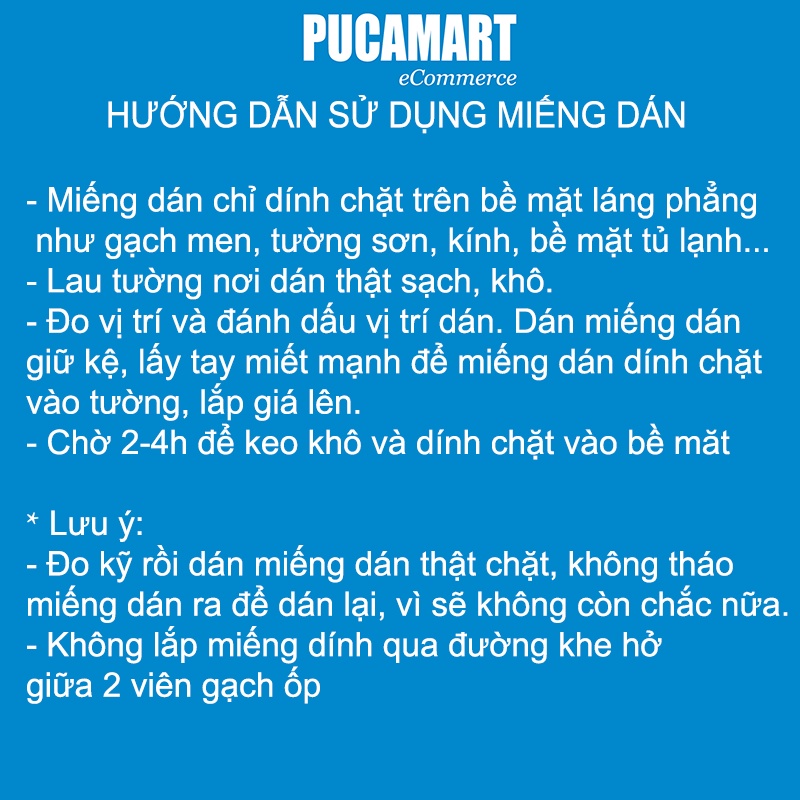 PUCAMART
eCommerce
HƯỚNG DẪN SỬ DỤNG MIẾNG DÁN

- Miếng dán chỉ dính chặt trên bề mặt láng phẳng như gạch men, tường sơn, kính, bề mặt tủ lạnh...
- Lau tường nơi dán thật sạch, khô.
- Đo vị trí và đánh dấu vị trí dán. Dán miếng dán giữ kệ, lấy tay miết mạnh để miếng dán dính chặt vào tường, lắp giá lên.
- Chờ 2-4h để keo khô và dính chặt vào bề măt

* Lưu ý:
- Đo kỹ rồi dán miếng dán thật chặt, không tháo miếng dán ra để dán lại, vì sẽ không còn chắc nữa.
- Không lắp miếng dính qua đường khe hở giữa 2 viên gạch ốp